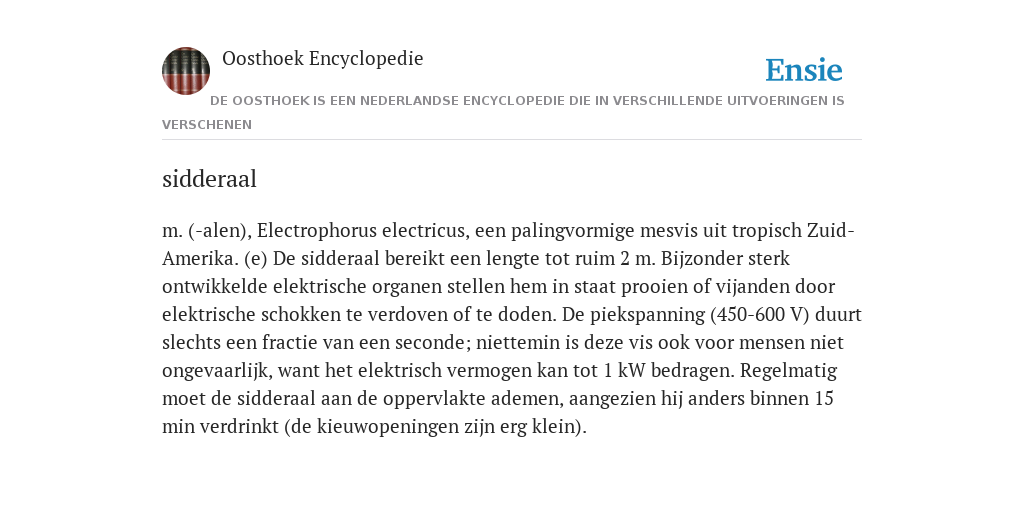 Oosthoek Encyclopedie

Ensie

DE OOSTHOEK IS EEN NEDERLANDSE ENCYCLOPEDIE DIE IN VERSCHILLENDE UITVOERINGEN IS VERSCHENEN

sidderaal

m. (-alen), Electrophorus electricus, een palingvormige mesvis uit tropisch Zuid-Amerika. (e) De sidderaal bereikt een lengte tot ruim 2 m. Bijzonder sterk ontwikkelde elektrische organen stellen hem in staat prooien of vijanden door elektrische schokken te verdoven of te doden. De piekspanning (450-600 V) duurt slechts een fractie van een seconde; niettemin is deze vis ook voor mensen niet ongevaarlijk, want het elektrisch vermogen kan tot 1 kW bedragen. Regelmatig moet de sidderaal aan de oppervlakte ademen, aangezien hij anders binnen 15 min verdrinkt (de kieuwopeningen zijn erg klein).